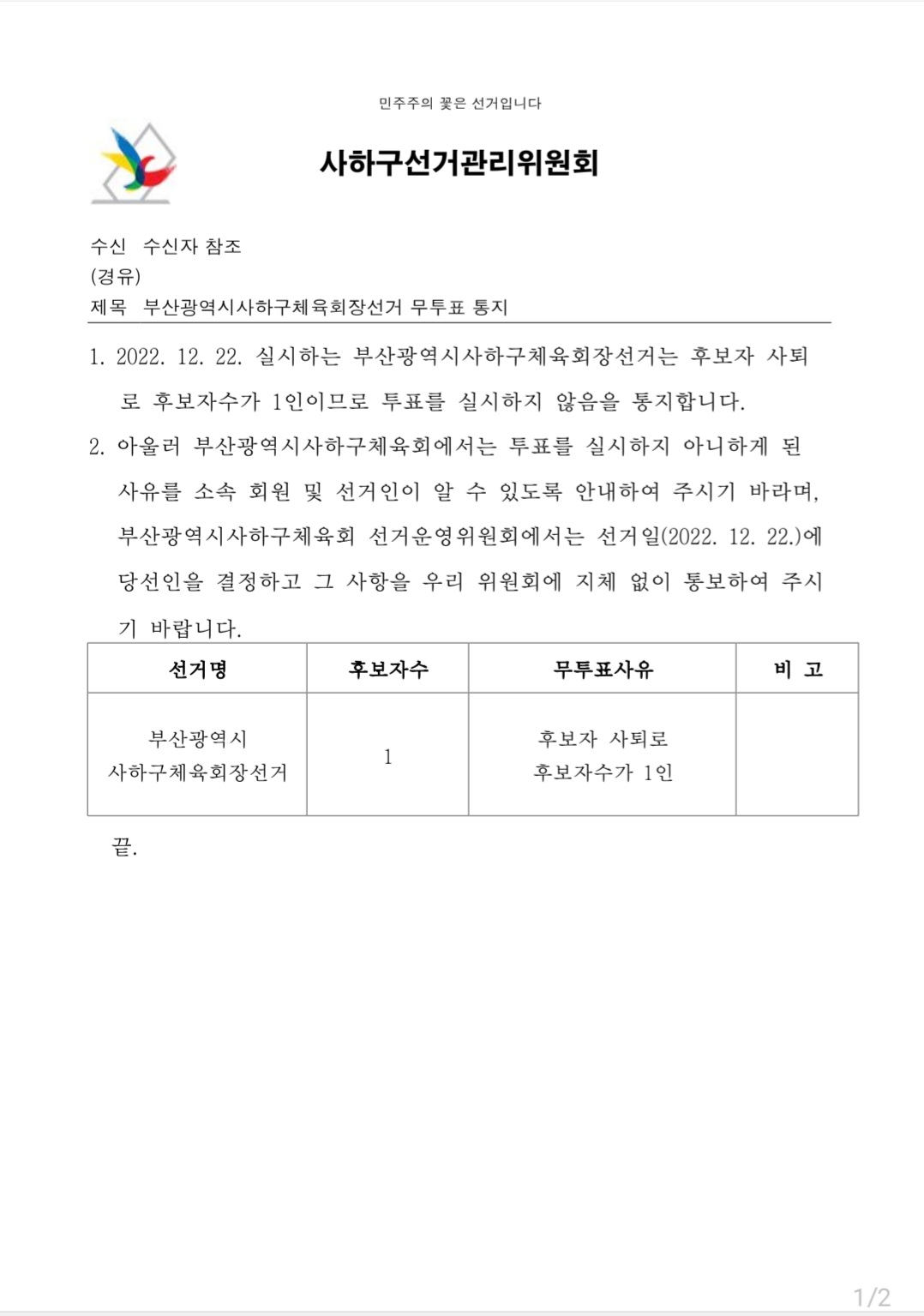 민주주의 꽃은 선거입니다

사하구선거관리위원회

수신 수신자 참조
(경유)
제목 부산광역시사하구체육회장선거 무투표 통지

1. 2022. 12. 22. 실시하는 부산광역시사하구체육회장선거는 후보자 사퇴로 후보자수가 1인이므로 투표를 실시하지 않음을 통지합니다.

2. 아울러 부산광역시사하구체육회에서는 투표를 실시하지 아니하게 된 사유를 소속 회원 및 선거인이 알 수 있도록 안내하여 주시기 바라며, 부산광역시사하구체육회 선거운영위원회에서는 선거일(2022. 12. 22.)에 당선인을 결정하고 그 사항을 우리 위원회에 지체 없이 통보하여 주시기 바랍니다.

| 선거명 | 후보자수 | 무투표사유 | 비 고 |
|---|---|---|---|
| 부산광역시 사하구체육회장선거 | 1 | 후보자 사퇴로 후보자수가 1인 | |

끝.

1/2